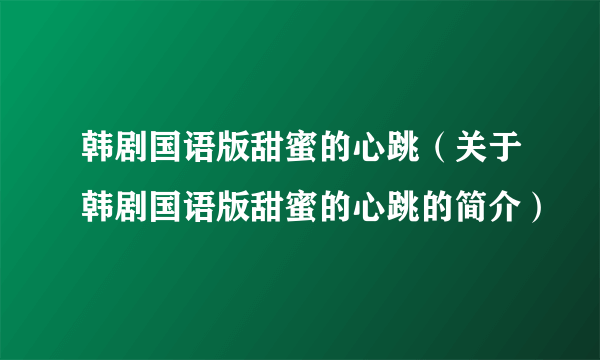 韩剧国语版甜蜜的心跳（关于韩剧国语版甜蜜的心跳的简介）